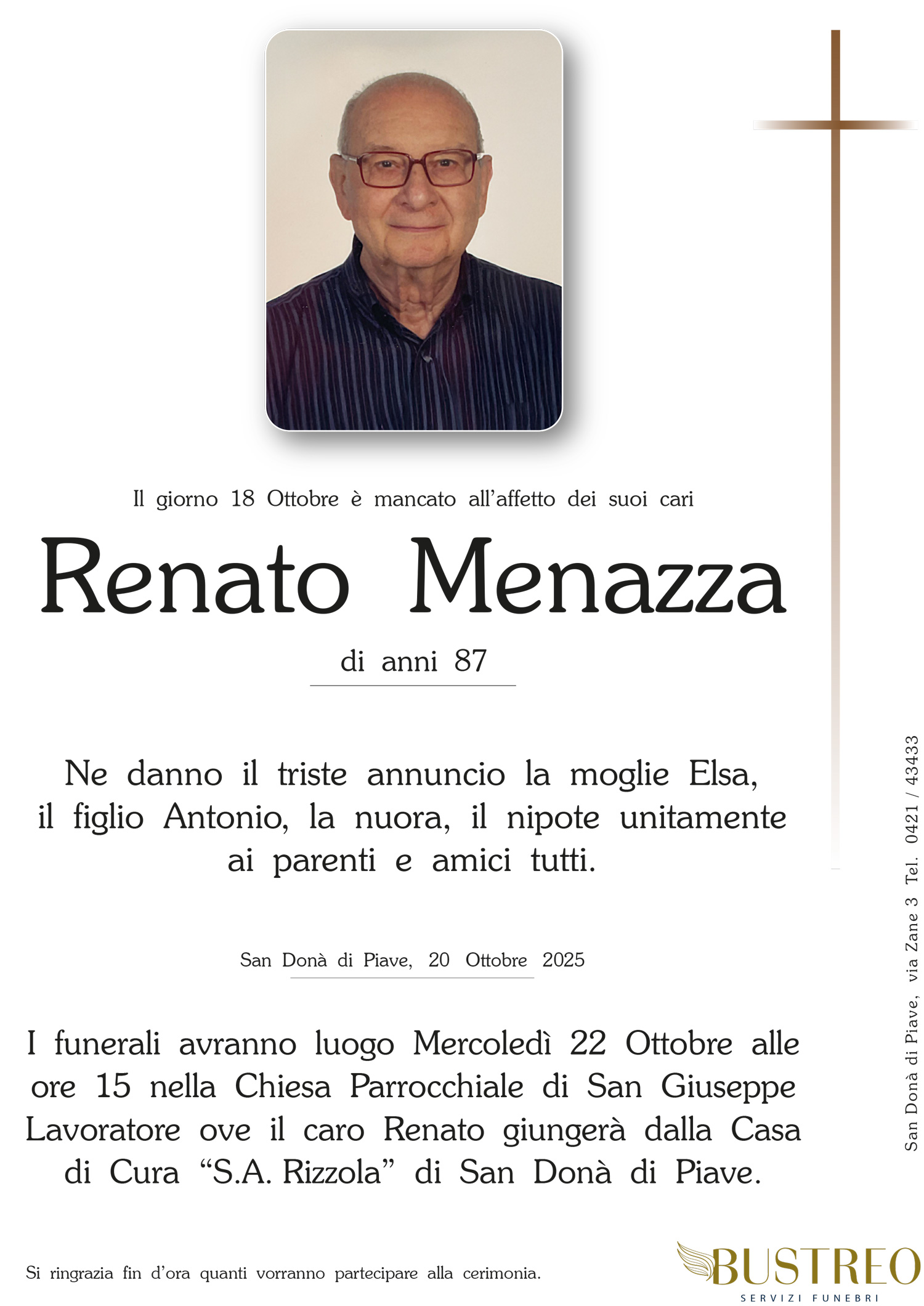 Il giorno 18 Ottobre è mancato all'affetto dei suoi cari

Renato Menazza

di anni 87

Ne danno il triste annuncio la moglie Elsa, il figlio Antonio, la nuora, il nipote unitamente ai parenti e amici tutti.

San Donà di Piave, 20 Ottobre 2025

I funerali avranno luogo Mercoledì 22 Ottobre alle ore 15 nella Chiesa Parrocchiale di San Giuseppe Lavoratore ove il caro Renato giungerà dalla Casa di Cura "S.A. Rizzola" di San Donà di Piave.

Si ringrazia fin d'ora quanti vorranno partecipare alla cerimonia.

San Donà di Piave, via Zane 3 Tel. 0421 / 43433

BUSTREO
SERVIZI FUNEBRI